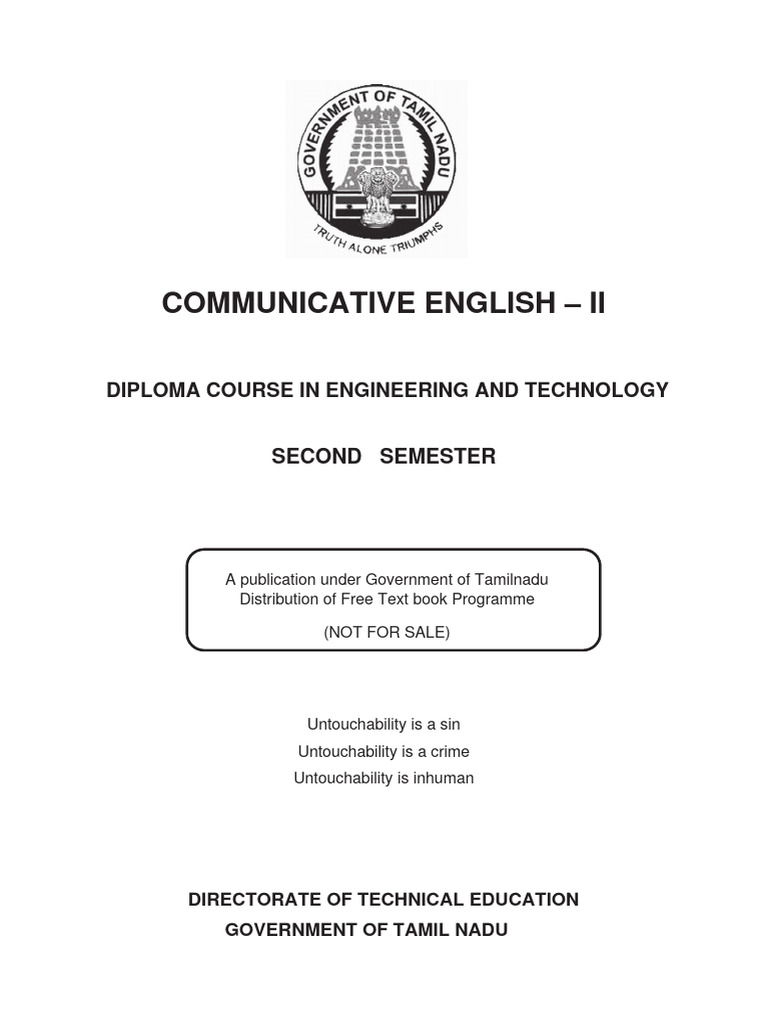 GOVERNMENT OF TAMIL NADU
TRUTH ALONE TRIUMPHS

COMMUNICATIVE ENGLISH – II

DIPLOMA COURSE IN ENGINEERING AND TECHNOLOGY

SECOND SEMESTER

A publication under Government of Tamilnadu
Distribution of Free Text book Programme

(NOT FOR SALE)

Untouchability is a sin
Untouchability is a crime
Untouchability is inhuman

DIRECTORATE OF TECHNICAL EDUCATION
GOVERNMENT OF TAMIL NADU